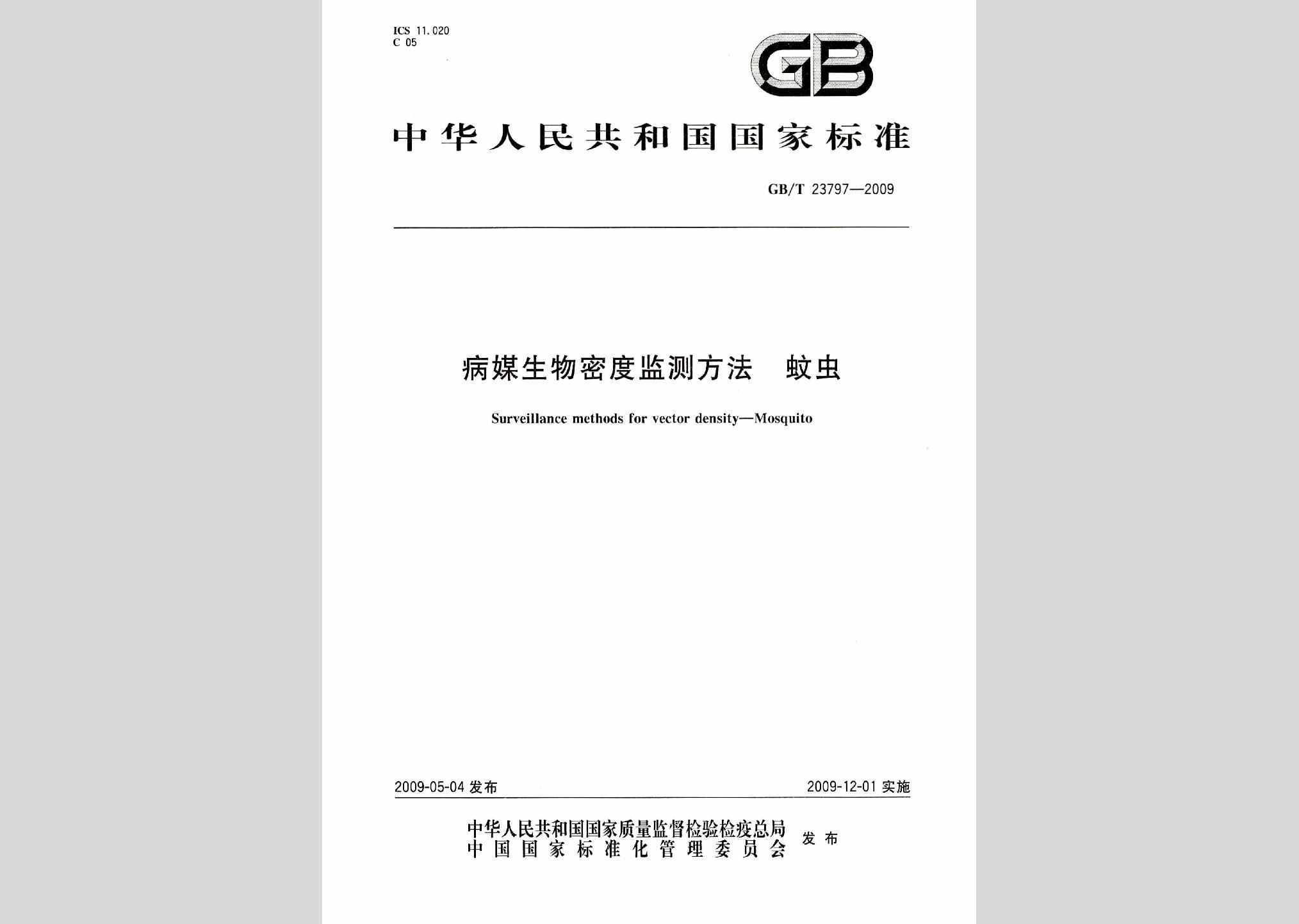 ICS 11.020
C 05

GB

中华人民共和国国家标准

GB/T 23797—2009

病媒生物密度监测方法　蚊虫

Surveillance methods for vector density—Mosquito

2009-05-04 发布

2009-12-01 实施

中华人民共和国国家质量监督检验检疫总局
中国国家标准化管理委员会
发布